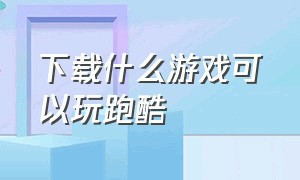 下载什么游戏可以玩跑酷